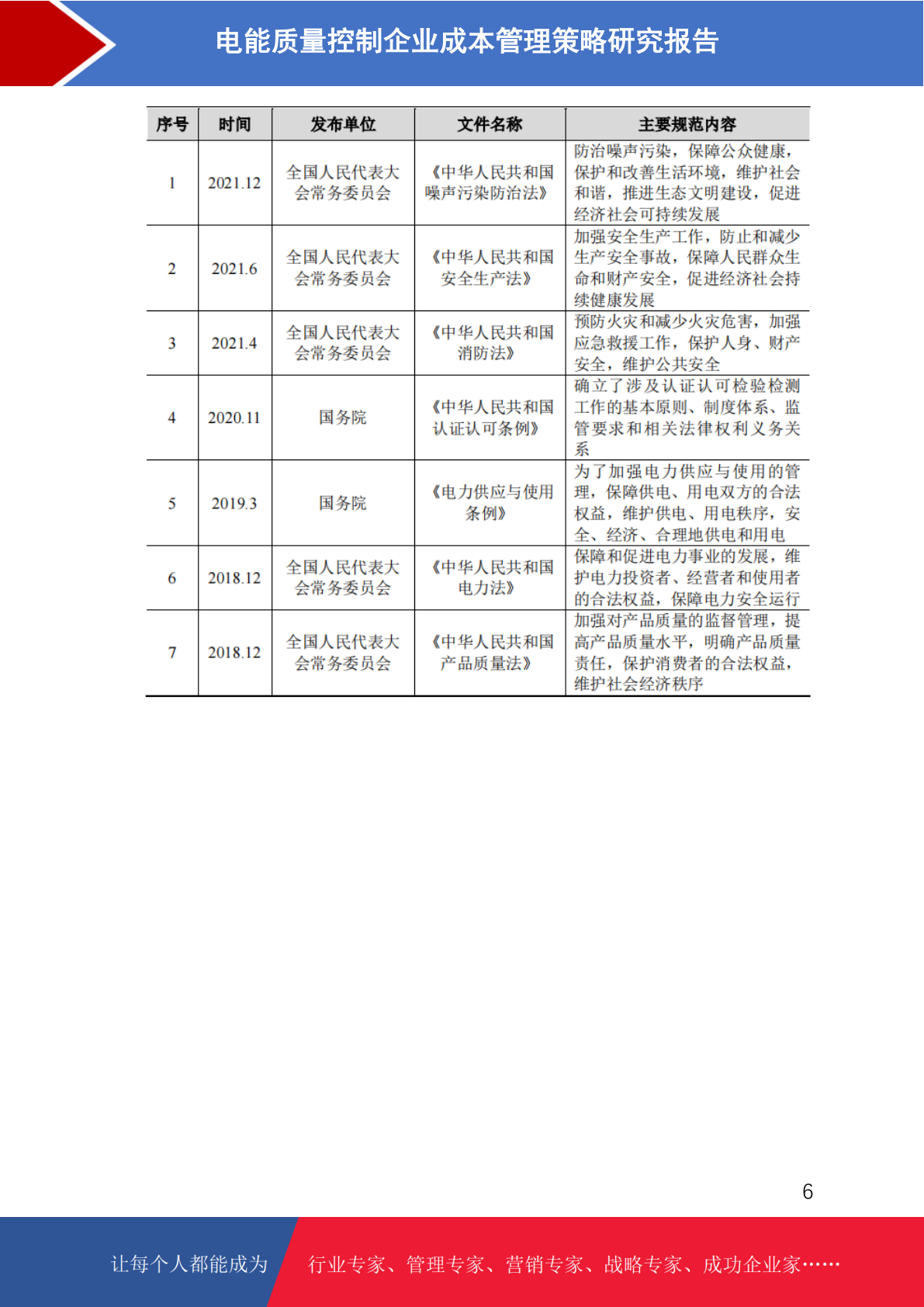 电能质量控制企业成本管理策略研究报告

| 序号 | 时间 | 发布单位 | 文件名称 | 主要规范内容 |
|---|---|---|---|---|
| 1 | 2021.12 | 全国人民代表大会常务委员会 | 《中华人民共和国噪声污染防治法》 | 防治噪声污染，保障公众健康，保护和改善生活环境，维护社会和谐，推进生态文明建设，促进经济社会可持续发展 |
| 2 | 2021.6 | 全国人民代表大会常务委员会 | 《中华人民共和国安全生产法》 | 加强安全生产工作，防止和减少生产安全事故，保障人民群众生命和财产安全，促进经济社会持续健康发展 |
| 3 | 2021.4 | 全国人民代表大会常务委员会 | 《中华人民共和国消防法》 | 预防火灾和减少火灾危害，加强应急救援工作，保护人身、财产安全，维护公共安全 |
| 4 | 2020.11 | 国务院 | 《中华人民共和国认证认可条例》 | 确立了涉及认证认可检验检测工作的基本原则、制度体系、监管要求和相关法律权利义务关系 |
| 5 | 2019.3 | 国务院 | 《电力供应与使用条例》 | 为了加强电力供应与使用的管理，保障供电、用电双方的合法权益，维护供电、用电秩序，安全、经济、合理地供电和用电 |
| 6 | 2018.12 | 全国人民代表大会常务委员会 | 《中华人民共和国电力法》 | 保障和促进电力事业的发展，维护电力投资者、经营者和使用者的合法权益，保障电力安全运行 |
| 7 | 2018.12 | 全国人民代表大会常务委员会 | 《中华人民共和国产品质量法》 | 加强对产品质量的监督管理，提高产品质量水平，明确产品质量责任，保护消费者的合法权益，维护社会经济秩序 |

6

让每个人都能成为 行业专家、管理专家、营销专家、战略专家、成功企业家……